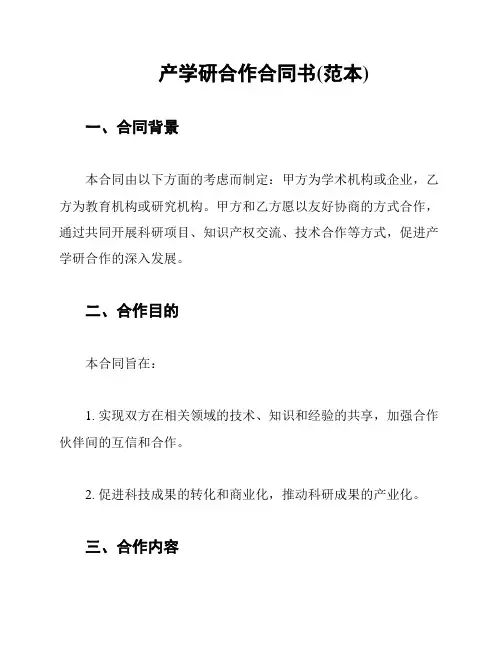 产学研合作合同书(范本)

一、合同背景

本合同由以下方面的考虑而制定：甲方为学术机构或企业，乙方为教育机构或研究机构。甲方和乙方愿以友好协商的方式合作，通过共同开展科研项目、知识产权交流、技术合作等方式，促进产学研合作的深入发展。

二、合作目的

本合同旨在：

1. 实现双方在相关领域的技术、知识和经验的共享，加强合作伙伴间的互信和合作。

2. 促进科技成果的转化和商业化，推动科研成果的产业化。

三、合作内容